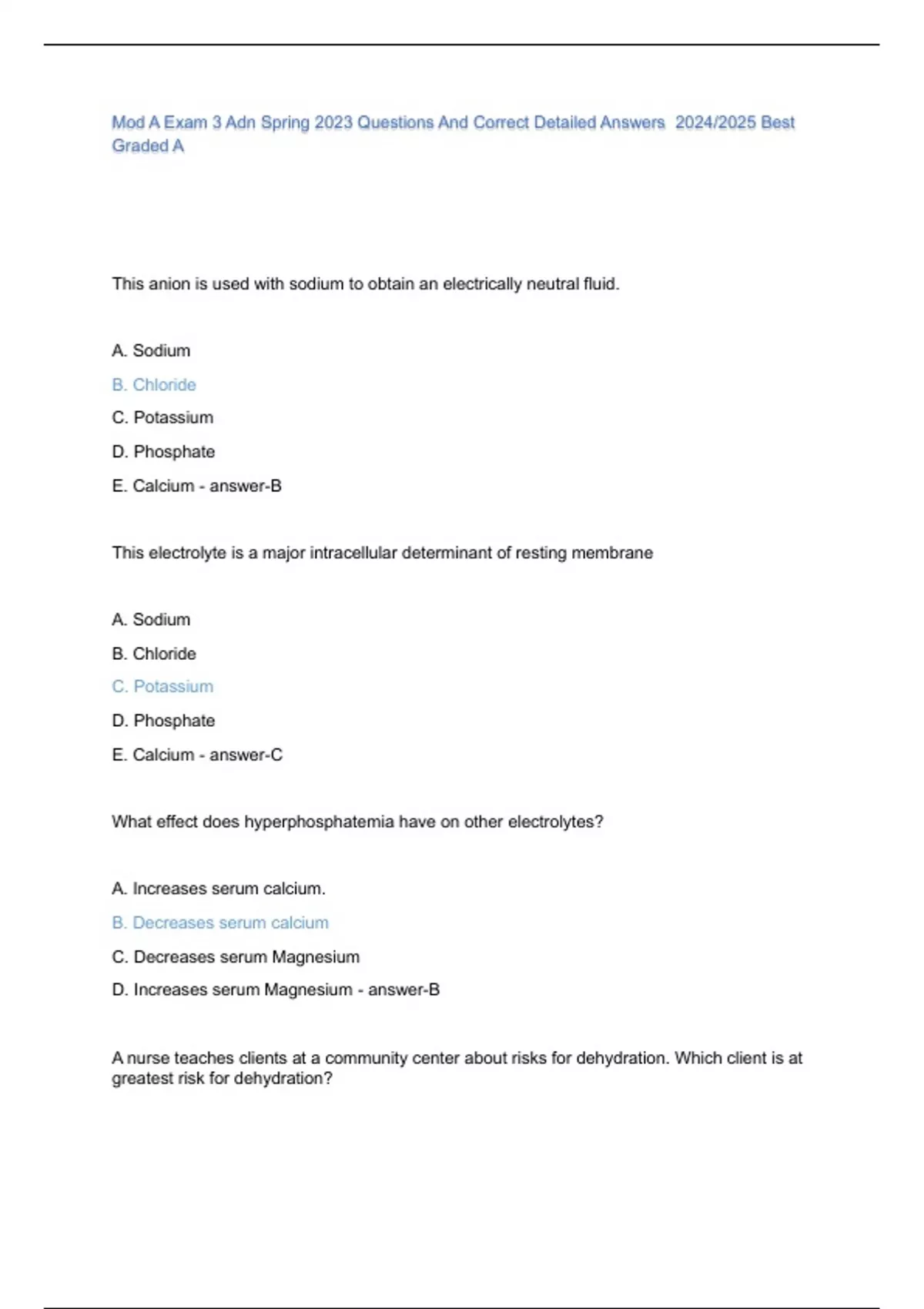 Mod A Exam 3 Adn Spring 2023 Questions And Correct Detailed Answers 2024/2025 Best Graded A

This anion is used with sodium to obtain an electrically neutral fluid.

A. Sodium

B. Chloride

C. Potassium

D. Phosphate

E. Calcium - answer-B

This electrolyte is a major intracellular determinant of resting membrane

A. Sodium

B. Chloride

C. Potassium

D. Phosphate

E. Calcium - answer-C

What effect does hyperphosphatemia have on other electrolytes?

A. Increases serum calcium.

B. Decreases serum calcium

C. Decreases serum Magnesium

D. Increases serum Magnesium - answer-B

A nurse teaches clients at a community center about risks for dehydration. Which client is at greatest risk for dehydration?